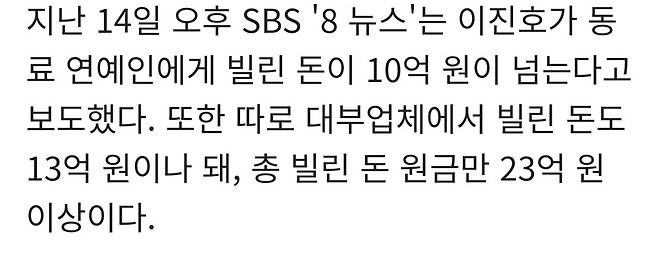 지난 14일 오후 SBS '8 뉴스'는 이진호가 동료 연예인에게 빌린 돈이 10억 원이 넘는다고 보도했다. 또한 따로 대부업체에서 빌린 돈도 13억 원이나 돼, 총 빌린 돈 원금만 23억 원 이상이다.